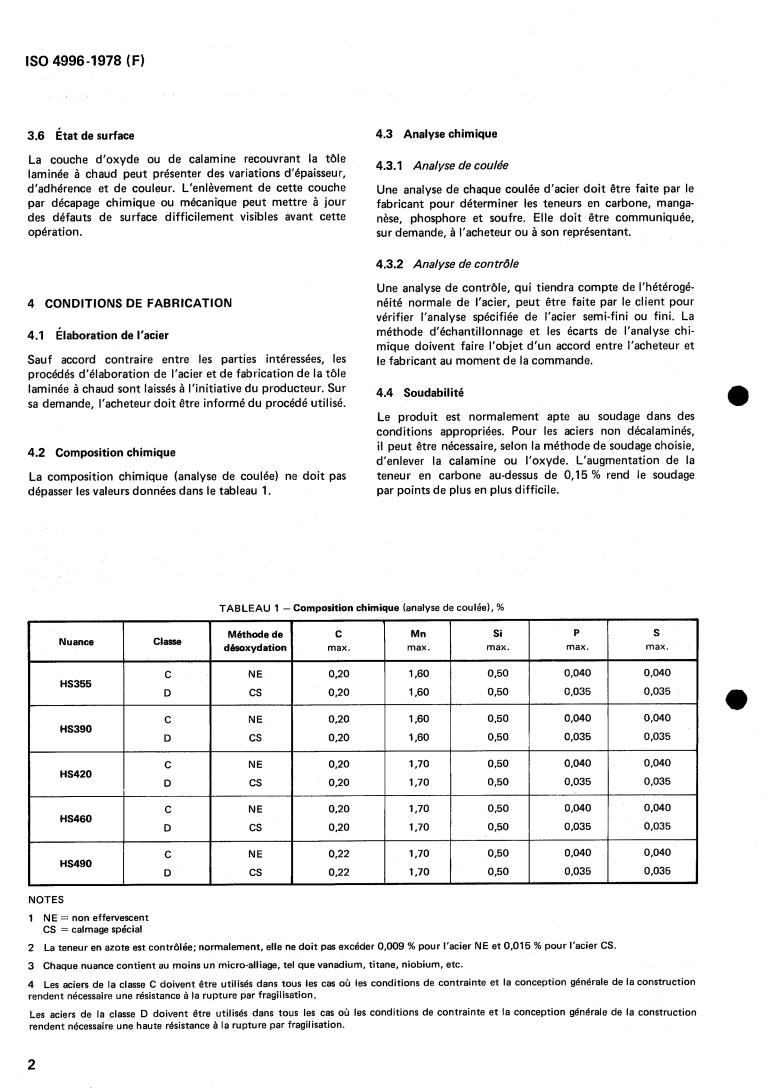 ISO 4996-1978 (F)

3.6 État de surface

La couche d'oxyde ou de calamine recouvrant la tôle laminée à chaud peut présenter des variations d'épaisseur, d'adhérence et de couleur. L'enlèvement de cette couche par décapage chimique ou mécanique peut mettre à jour des défauts de surface difficilement visibles avant cette opération.

4 CONDITIONS DE FABRICATION

4.1 Élaboration de l'acier

Sauf accord contraire entre les parties intéressées, les procédés d'élaboration de l'acier et de fabrication de la tôle laminée à chaud sont laissés à l'initiative du producteur. Sur sa demande, l'acheteur doit être informé du procédé utilisé.

4.2 Composition chimique

La composition chimique (analyse de coulée) ne doit pas dépasser les valeurs données dans le tableau 1.

4.3 Analyse chimique

4.3.1 Analyse de coulée

Une analyse de chaque coulée d'acier doit être faite par le fabricant pour déterminer les teneurs en carbone, manganèse, phosphore et soufre. Elle doit être communiquée, sur demande, à l'acheteur ou à son représentant.

4.3.2 Analyse de contrôle

Une analyse de contrôle, qui tiendra compte de l'hétérogénéité normale de l'acier, peut être faite par le client pour vérifier l'analyse spécifiée de l'acier semi-fini ou fini. La méthode d'échantillonnage et les écarts de l'analyse chimique doivent faire l'objet d'un accord entre l'acheteur et le fabricant au moment de la commande.

4.4 Soudabilité

Le produit est normalement apte au soudage dans des conditions appropriées. Pour les aciers non décalaminés, il peut être nécessaire, selon la méthode de soudage choisie, d'enlever la calamine ou l'oxyde. L'augmentation de la teneur en carbone au-dessus de 0,15 % rend le soudage par points de plus en plus difficile.

TABLEAU 1 — Composition chimique (analyse de coulée), %

| Nuance | Classe | Méthode de désoxydation | C max. | Mn max. | Si max. | P max. | S max. |
|---|---|---|---|---|---|---|---|
| HS355 | C | NE | 0,20 | 1,60 | 0,50 | 0,040 | 0,040 |
| | D | CS | 0,20 | 1,60 | 0,50 | 0,035 | 0,035 |
| HS390 | C | NE | 0,20 | 1,60 | 0,50 | 0,040 | 0,040 |
| | D | CS | 0,20 | 1,60 | 0,50 | 0,035 | 0,035 |
| HS420 | C | NE | 0,20 | 1,70 | 0,50 | 0,040 | 0,040 |
| | D | CS | 0,20 | 1,70 | 0,50 | 0,035 | 0,035 |
| HS460 | C | NE | 0,20 | 1,70 | 0,50 | 0,040 | 0,040 |
| | D | CS | 0,20 | 1,70 | 0,50 | 0,035 | 0,035 |
| HS490 | C | NE | 0,22 | 1,70 | 0,50 | 0,040 | 0,040 |
| | D | CS | 0,22 | 1,70 | 0,50 | 0,035 | 0,035 |

NOTES

1 NE = non effervescent
CS = calmage spécial

2 La teneur en azote est contrôlée; normalement, elle ne doit pas excéder 0,009 % pour l'acier NE et 0,015 % pour l'acier CS.

3 Chaque nuance contient au moins un micro-alliage, tel que vanadium, titane, niobium, etc.

4 Les aciers de la classe C doivent être utilisés dans tous les cas où les conditions de contrainte et la conception générale de la construction rendent nécessaire une résistance à la rupture par fragilisation.

Les aciers de la classe D doivent être utilisés dans tous les cas où les conditions de contrainte et la conception générale de la construction rendent nécessaire une haute résistance à la rupture par fragilisation.

2